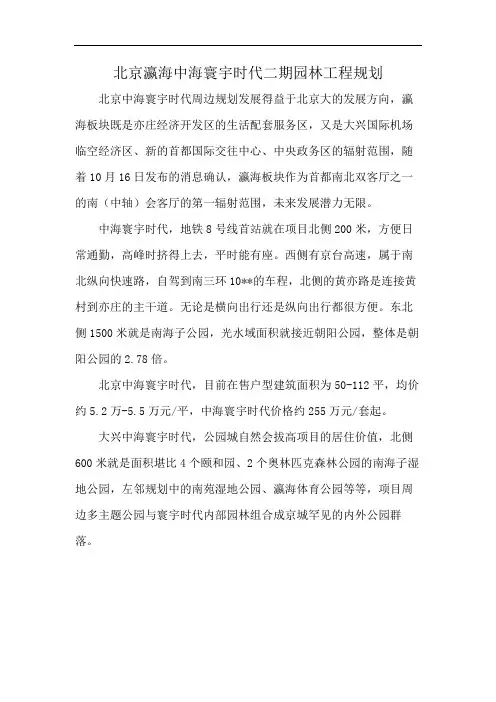 北京瀛海中海寰宇时代二期园林工程规划

北京中海寰宇时代周边规划发展得益于北京大的发展方向，瀛海板块既是亦庄经济开发区的生活配套服务区，又是大兴国际机场临空经济区、新的首都国际交往中心、中央政务区的辐射范围，随着10月16日发布的消息确认，瀛海板块作为首都南北双客厅之一的南（中轴）会客厅的第一辐射范围，未来发展潜力无限。

中海寰宇时代，地铁8号线首站就在项目北侧200米，方便日常通勤，高峰时挤得上去，平时能有座。西侧有京台高速，属于南北纵向快速路，自驾到南三环10**的车程，北侧的黄亦路是连接黄村到亦庄的主干道。无论是横向出行还是纵向出行都很方便。东北侧1500米就是南海子公园，光水域面积就接近朝阳公园，整体是朝阳公园的2.78倍。

北京中海寰宇时代，目前在售户型建筑面积为50-112平，均价约5.2万-5.5万元/平，中海寰宇时代价格约255万元/套起。

大兴中海寰宇时代，公园城自然会拔高项目的居住价值，北侧600米就是面积堪比4个颐和园、2个奥林匹克森林公园的南海子湿地公园，左邻规划中的南苑湿地公园、瀛海体育公园等等，项目周边多主题公园与寰宇时代内部园林组合成京城罕见的内外公园群落。